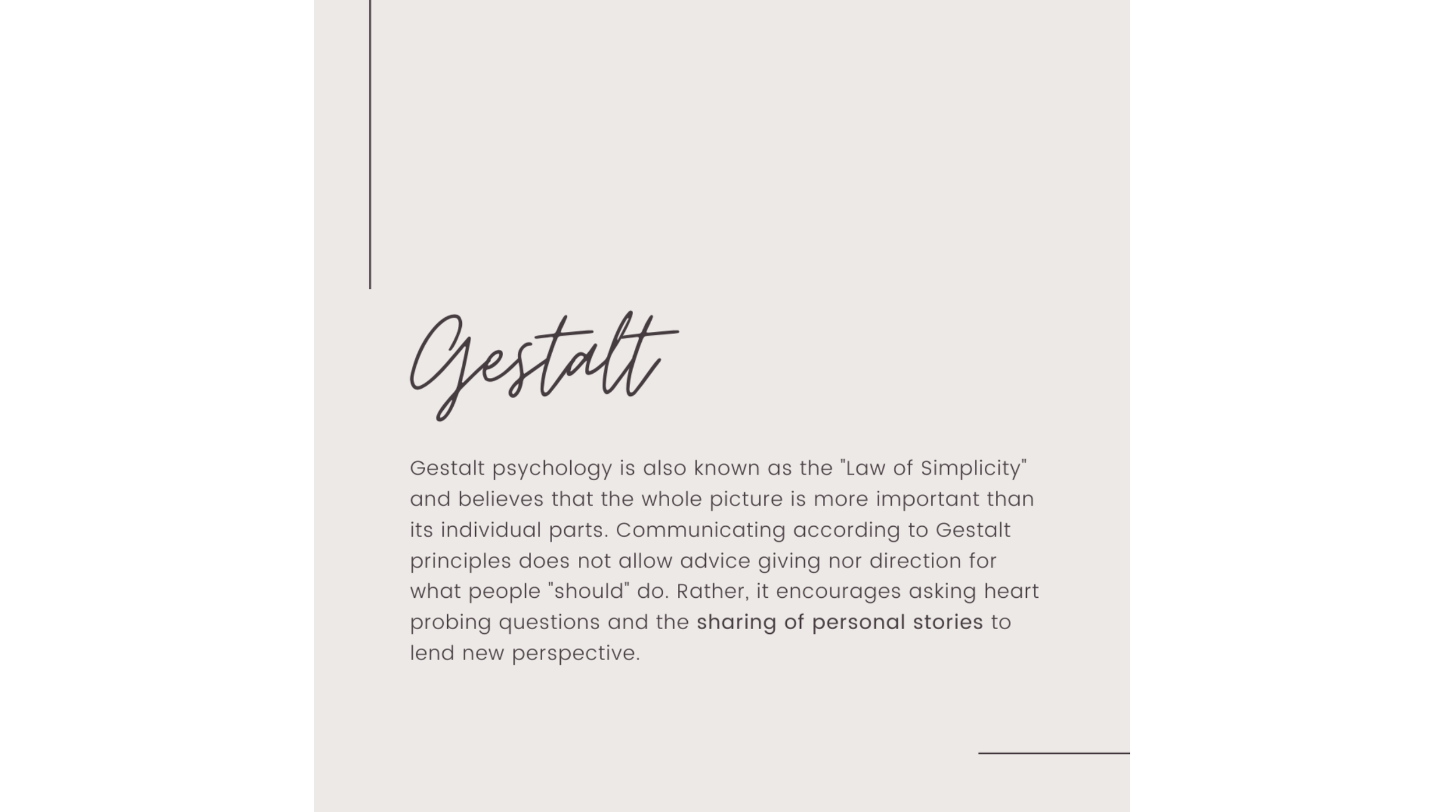 Gestalt

Gestalt psychology is also known as the "Law of Simplicity" and believes that the whole picture is more important than its individual parts. Communicating according to Gestalt principles does not allow advice giving nor direction for what people "should" do. Rather, it encourages asking heart probing questions and the sharing of personal stories to lend new perspective.